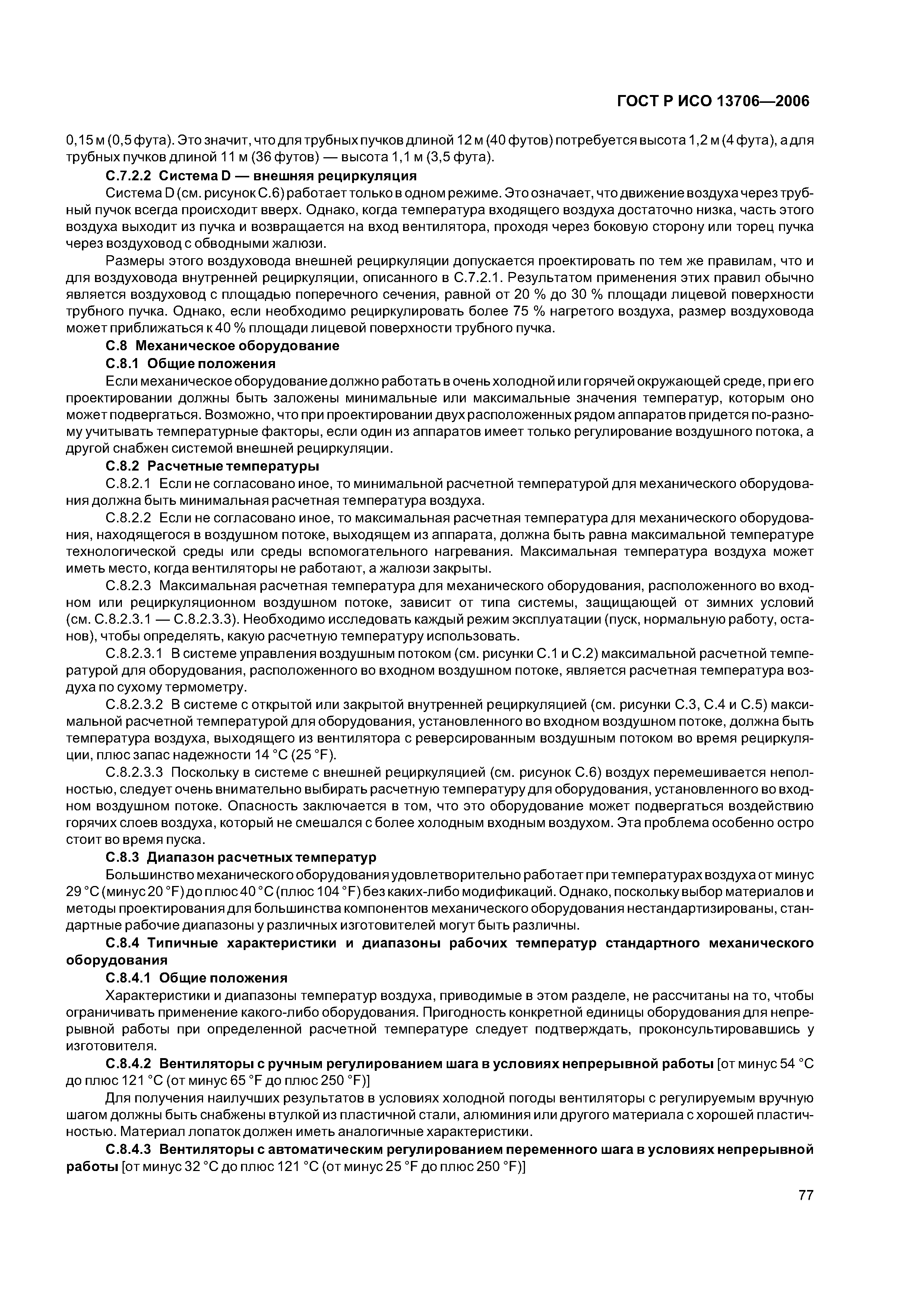 ГОСТ Р ИСО 13706—2006

0,15 м (0,5 фута). Это значит, что для трубных пучков длиной 12 м (40 футов) потребуется высота 1,2 м (4 фута), а для трубных пучков длиной 11 м (36 футов) — высота 1,1 м (3,5 фута).

С.7.2.2 Система D — внешняя рециркуляция

Система D (см. рисунок С.6) работает только в одном режиме. Это означает, что движение воздуха через трубный пучок всегда происходит вверх. Однако, когда температура входящего воздуха достаточно низка, часть этого воздуха выходит из пучка и возвращается на вход вентилятора, проходя через боковую сторону или торец пучка через воздуховод с обводными жалюзи.

Размеры этого воздуховода внешней рециркуляции допускается проектировать по тем же правилам, что и для воздуховода внутренней рециркуляции, описанного в С.7.2.1. Результатом применения этих правил обычно является воздуховод с площадью поперечного сечения, равной от 20 % до 30 % площади лицевой поверхности трубного пучка. Однако, если необходимо рециркулировать более 75 % нагретого воздуха, размер воздуховода может приближаться к 40 % площади лицевой поверхности трубного пучка.

С.8 Механическое оборудование

С.8.1 Общие положения

Если механическое оборудование должно работать в очень холодной или горячей окружающей среде, при его проектировании должны быть заложены минимальные или максимальные значения температур, которым оно может подвергаться. Возможно, что при проектировании двух расположенных рядом аппаратов придется по-разному учитывать температурные факторы, если один из аппаратов имеет только регулирование воздушного потока, а другой снабжен системой внешней рециркуляции.

С.8.2 Расчетные температуры

С.8.2.1 Если не согласовано иное, то минимальной расчетной температурой для механического оборудования должна быть минимальная расчетная температура воздуха.

С.8.2.2 Если не согласовано иное, то максимальная расчетная температура для механического оборудования, находящегося в воздушном потоке, выходящем из аппарата, должна быть равна максимальной температуре технологической среды или среды вспомогательного нагревания. Максимальная температура воздуха может иметь место, когда вентиляторы не работают, а жалюзи закрыты.

С.8.2.3 Максимальная расчетная температура для механического оборудования, расположенного во входном или рециркуляционном воздушном потоке, зависит от типа системы, защищающей от зимних условий (см. С.8.2.3.1 — С.8.2.3.3). Необходимо исследовать каждый режим эксплуатации (пуск, нормальную работу, останов), чтобы определять, какую расчетную температуру использовать.

С.8.2.3.1 В системе управления воздушным потоком (см. рисунки С.1 и С.2) максимальной расчетной температурой для оборудования, расположенного во входном воздушном потоке, является расчетная температура воздуха по сухому термометру.

С.8.2.3.2 В системе с открытой или закрытой внутренней рециркуляцией (см. рисунки С.3, С.4 и С.5) максимальной расчетной температурой для оборудования, установленного во входном воздушном потоке, должна быть температура воздуха, выходящего из вентилятора с реверсированным воздушным потоком во время рециркуляции, плюс запас надежности 14 °С (25 °F).

С.8.2.3.3 Поскольку в системе с внешней рециркуляцией (см. рисунок С.6) воздух перемешивается неполностью, следует очень внимательно выбирать расчетную температуру для оборудования, установленного во входном воздушном потоке. Опасность заключается в том, что это оборудование может подвергаться воздействию горячих слоев воздуха, который не смешался с более холодным входным воздухом. Эта проблема особенно остро стоит во время пуска.

С.8.3 Диапазон расчетных температур

Большинство механического оборудования удовлетворительно работает при температурах воздуха от минус 29 °С (минус 20 °F) до плюс 40 °С (плюс 104 °F) без каких-либо модификаций. Однако, поскольку выбор материалов и методы проектирования для большинства компонентов механического оборудования нестандартизированы, стандартные рабочие диапазоны у различных изготовителей могут быть различны.

С.8.4 Типичные характеристики и диапазоны рабочих температур стандартного механического оборудования

С.8.4.1 Общие положения

Характеристики и диапазоны температур воздуха, приводимые в этом разделе, не рассчитаны на то, чтобы ограничивать применение какого-либо оборудования. Пригодность конкретной единицы оборудования для непрерывной работы при определенной расчетной температуре следует подтверждать, проконсультировавшись у изготовителя.

С.8.4.2 Вентиляторы с ручным регулированием шага в условиях непрерывной работы [от минус 54 °С до плюс 121 °С (от минус 65 °F до плюс 250 °F)]

Для получения наилучших результатов в условиях холодной погоды вентиляторы с регулируемым вручную шагом должны быть снабжены втулкой из пластичной стали, алюминия или другого материала с хорошей пластичностью. Материал лопаток должен иметь аналогичные характеристики.

С.8.4.3 Вентиляторы с автоматическим регулированием переменного шага в условиях непрерывной работы [от минус 32 °С до плюс 121 °С (от минус 25 °F до плюс 250 °F)]

77